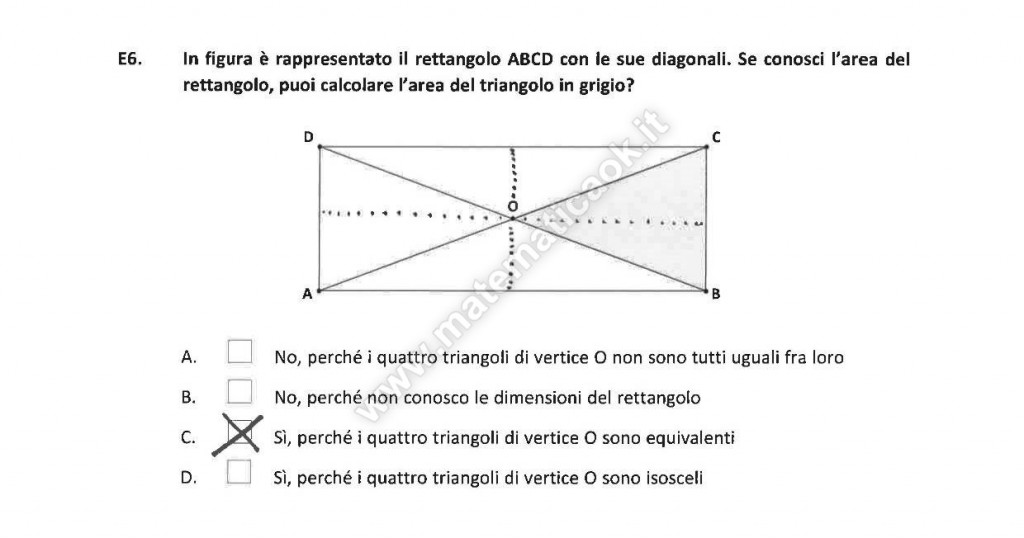 E6. In figura è rappresentato il rettangolo ABCD con le sue diagonali. Se conosci l'area del rettangolo, puoi calcolare l'area del triangolo in grigio?

D
C
O
A
B

A. ☐ No, perché i quattro triangoli di vertice O non sono tutti uguali fra loro

B. ☐ No, perché non conosco le dimensioni del rettangolo

C. ☑ Sì, perché i quattro triangoli di vertice O sono equivalenti

D. ☐ Sì, perché i quattro triangoli di vertice O sono isosceli

www.matematicaok.it